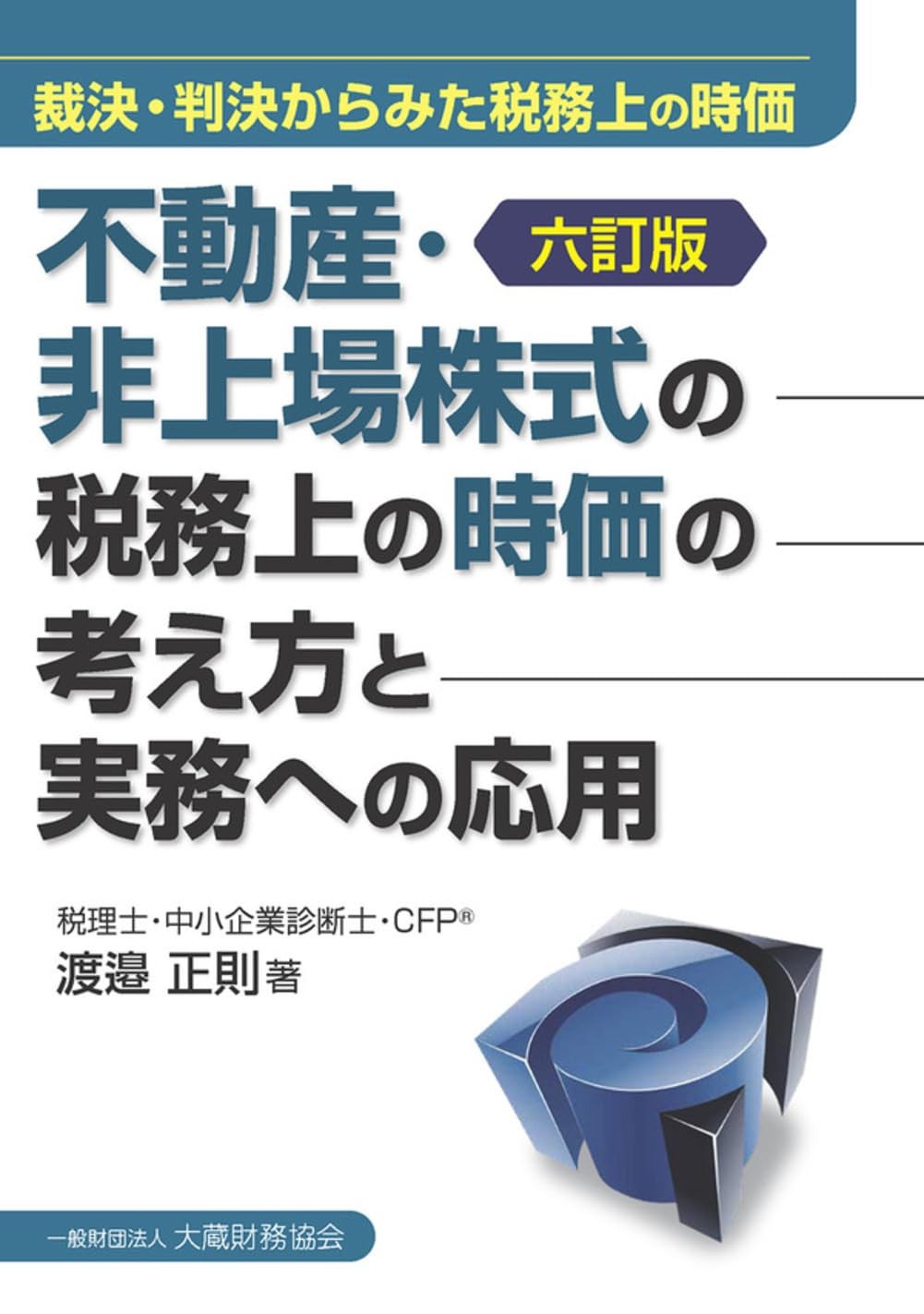 裁決・判決からみた税務上の時価

不動産・
六訂版
非上場株式の
税務上の時価の
考え方と
実務への応用

税理士・中小企業診断士・CFP®
渡邉 正則 著

一般財団法人 大蔵財務協会